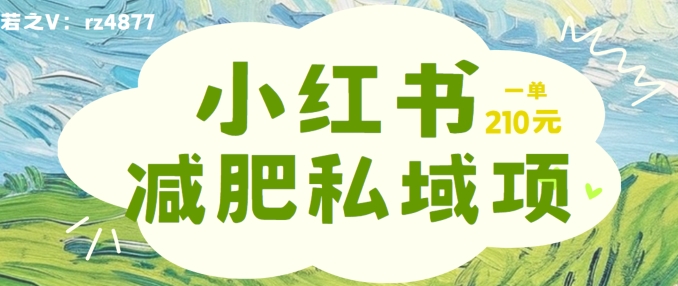 若之V：rz4877

小红书
一单
210元
减肥私域项